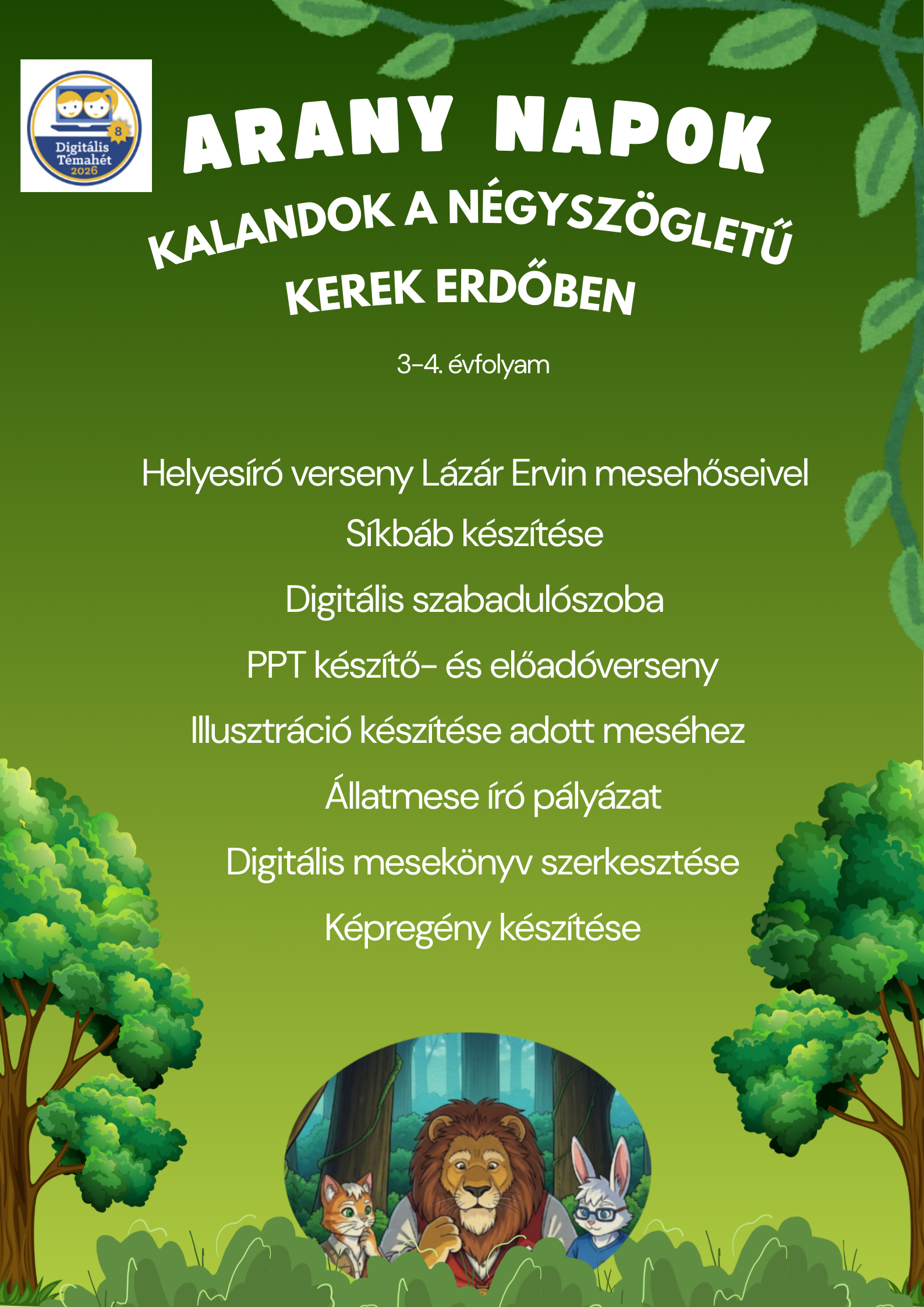 8
Digitális Témahét 2026

ARANY NAPOK

KALANDOK A NÉGYSZÖGLETŰ KEREK ERDŐBEN

3-4. évfolyam

Helyesíró verseny Lázár Ervin mesehőseivel

Síkbáb készítése

Digitális szabadulószoba

PPT készítő- és előadóverseny

Illusztráció készítése adott meséhez

Állatmese író pályázat

Digitális mesekönyv szerkesztése

Képregény készítése